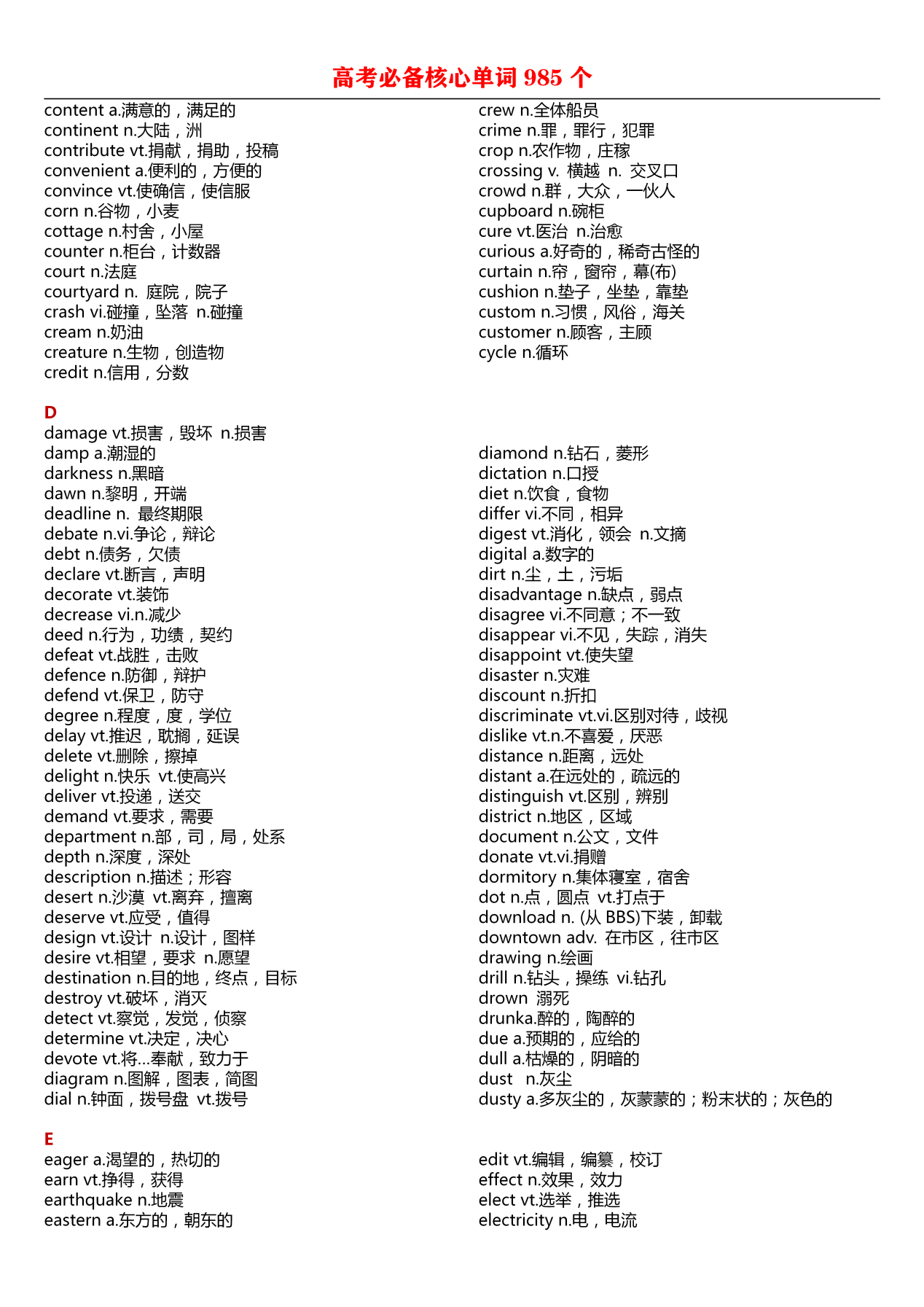 高考必备核心单词 985 个

content a.满意的，满足的
continent n.大陆，洲
contribute vt.捐献，捐助，投稿
convenient a.便利的，方便的
convince vt.使确信，使信服
corn n.谷物，小麦
cottage n.村舍，小屋
counter n.柜台，计数器
court n.法庭
courtyard n. 庭院，院子
crash vi.碰撞，坠落 n.碰撞
cream n.奶油
creature n.生物，创造物
credit n.信用，分数

crew n.全体船员
crime n.罪，罪行，犯罪
crop n.农作物，庄稼
crossing v. 横越 n. 交叉口
crowd n.群，大众，一伙人
cupboard n.碗柜
cure vt.医治 n.治愈
curious a.好奇的，稀奇古怪的
curtain n.帘，窗帘，幕(布)
cushion n.垫子，坐垫，靠垫
custom n.习惯，风俗，海关
customer n.顾客，主顾
cycle n.循环

D
damage vt.损害，毁坏 n.损害
damp a.潮湿的
darkness n.黑暗
dawn n.黎明，开端
deadline n. 最终期限
debate n.vi.争论，辩论
debt n.债务，欠债
declare vt.断言，声明
decorate vt.装饰
decrease vi.n.减少
deed n.行为，功绩，契约
defeat vt.战胜，击败
defence n.防御，辩护
defend vt.保卫，防守
degree n.程度，度，学位
delay vt.推迟，耽搁，延误
delete vt.删除，擦掉
delight n.快乐 vt.使高兴
deliver vt.投递，送交
demand vt.要求，需要
department n.部，司，局，处系
depth n.深度，深处
description n.描述；形容
desert n.沙漠 vt.离弃，擅离
deserve vt.应受，值得
design vt.设计 n.设计，图样
desire vt.相望，要求 n.愿望
destination n.目的地，终点，目标
destroy vt.破坏，消灭
detect vt.察觉，发觉，侦察
determine vt.决定，决心
devote vt.将...奉献，致力于
diagram n.图解，图表，简图
dial n.钟面，拨号盘 vt.拨号

diamond n.钻石，菱形
dictation n.口授
diet n.饮食，食物
differ vi.不同，相异
digest vt.消化，领会 n.文摘
digital a.数字的
dirt n.尘，土，污垢
disadvantage n.缺点，弱点
disagree vi.不同意；不一致
disappear vi.不见，失踪，消失
disappoint vt.使失望
disaster n.灾难
discount n.折扣
discriminate vt.vi.区别对待，歧视
dislike vt.n.不喜爱，厌恶
distance n.距离，远处
distant a.在远处的，疏远的
distinguish vt.区别，辨别
district n.地区，区域
document n.公文，文件
donate vt.vi.捐赠
dormitory n.集体寝室，宿舍
dot n.点，圆点 vt.打点于
download n. (从 BBS)下装，卸载
downtown adv. 在市区，往市区
drawing n.绘画
drill n.钻头，操练 vi.钻孔
drown 溺死
drunka.醉的，陶醉的
due a.预期的，应给的
dull a.枯燥的，阴暗的
dust n.灰尘
dusty a.多灰尘的，灰蒙蒙的；粉末状的；灰色的

E
eager a.渴望的，热切的
earn vt.挣得，获得
earthquake n.地震
eastern a.东方的，朝东的

edit vt.编辑，编纂，校订
effect n.效果，效力
elect vt.选举，推选
electricity n.电，电流